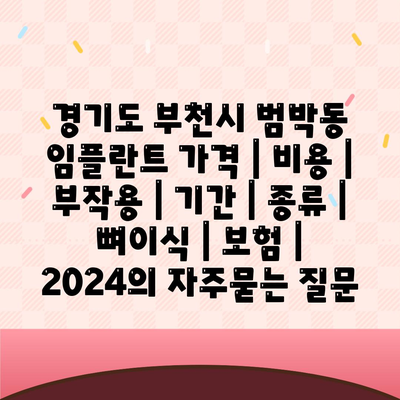 경기도 부천시 범박동 임플란트 가격 | 비용 | 부작용 | 기간 | 종류 | 뼈이식 | 보험 | 2024의 자주묻는 질문